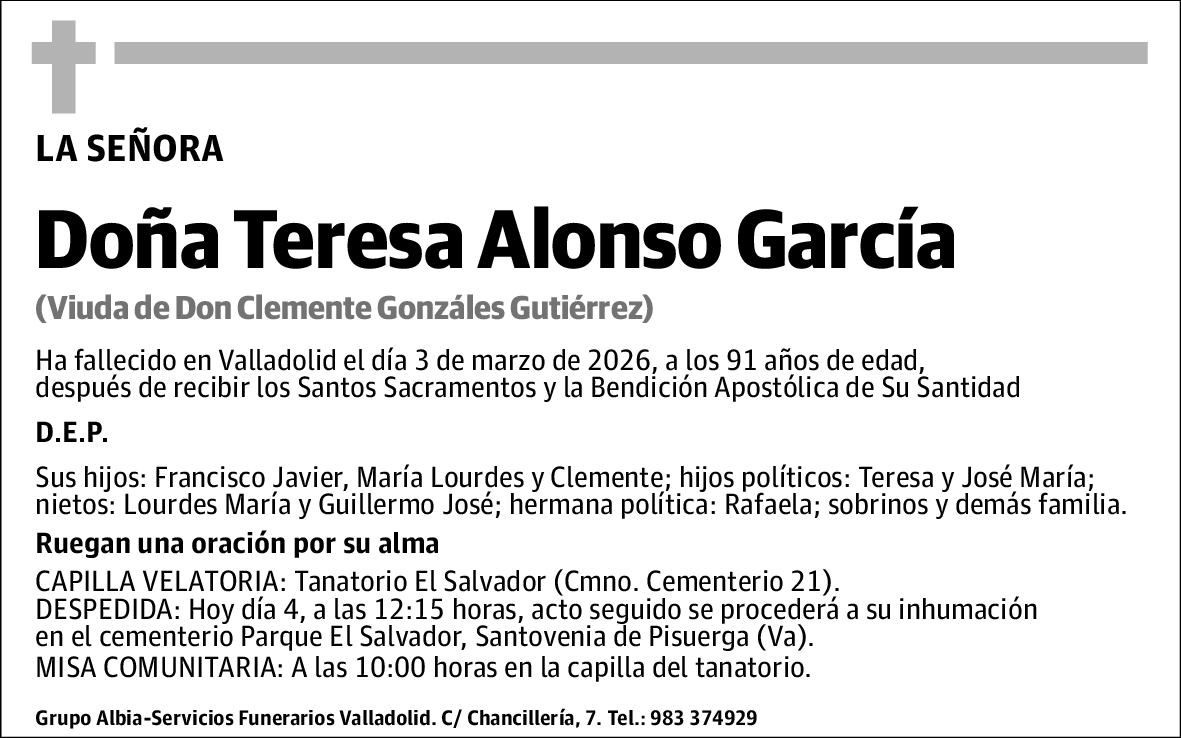 LA SEÑORA

Doña Teresa Alonso García

(Viuda de Don Clemente Gonzáles Gutiérrez)

Ha fallecido en Valladolid el día 3 de marzo de 2026, a los 91 años de edad, después de recibir los Santos Sacramentos y la Bendición Apostólica de Su Santidad

D.E.P.

Sus hijos: Francisco Javier, María Lourdes y Clemente; hijos políticos: Teresa y José María; nietos: Lourdes María y Guillermo José; hermana política: Rafaela; sobrinos y demás familia.

Ruegan una oración por su alma

CAPILLA VELATORIA: Tanatorio El Salvador (Cmno. Cementerio 21).
DESPEDIDA: Hoy día 4, a las 12:15 horas, acto seguido se procederá a su inhumación en el cementerio Parque El Salvador, Santovenia de Pisuerga (Va).
MISA COMUNITARIA: A las 10:00 horas en la capilla del tanatorio.

Grupo Albia-Servicios Funerarios Valladolid. C/ Chancillería, 7. Tel.: 983 374929